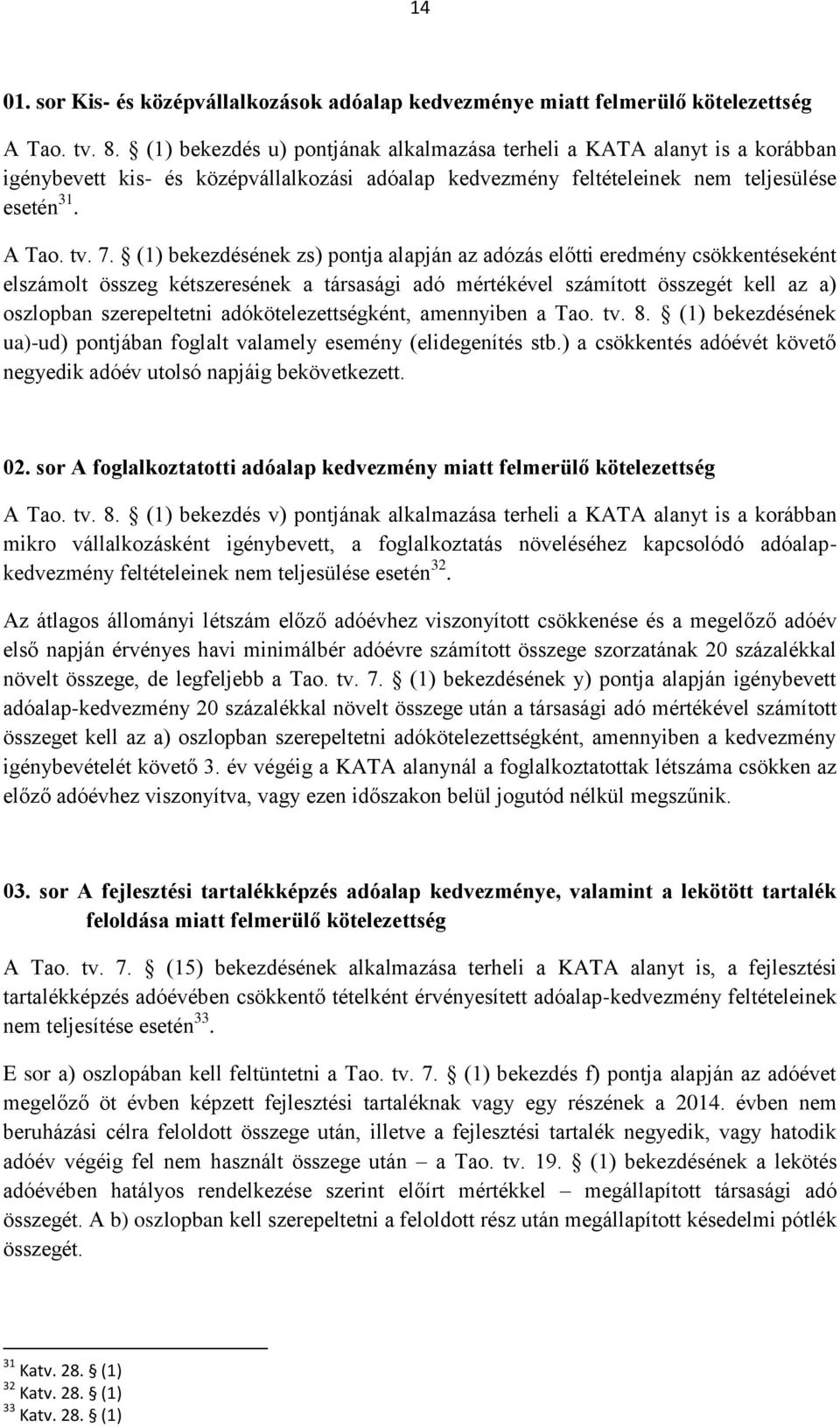 14

01. sor Kis- és középvállalkozások adóalap kedvezménye miatt felmerülő kötelezettség

A Tao. tv. 8. § (1) bekezdés u) pontjának alkalmazása terheli a KATA alanyt is a korábban igénybevett kis- és középvállalkozási adóalap kedvezmény feltételeinek nem teljesülése esetén$^{31}$.

A Tao. tv. 7. § (1) bekezdésének zs) pontja alapján az adózás előtti eredmény csökkentéseként elszámolt összeg kétszeresének a társasági adó mértékével számított összegét kell az a) oszlopban szerepeltetni adókötelezettségként, amennyiben a Tao. tv. 8. § (1) bekezdésének ua)-ud) pontjában foglalt valamely esemény (elidegenítés stb.) a csökkentés adóévét követő negyedik adóév utolsó napjáig bekövetkezett.

02. sor A foglalkoztatotti adóalap kedvezmény miatt felmerülő kötelezettség

A Tao. tv. 8. § (1) bekezdés v) pontjának alkalmazása terheli a KATA alanyt is a korábban mikro vállalkozásként igénybevett, a foglalkoztatás növeléséhez kapcsolódó adóalap-kedvezmény feltételeinek nem teljesülése esetén$^{32}$.

Az átlagos állományi létszám előző adóévhez viszonyított csökkenése és a megelőző adóév első napján érvényes havi minimálbér adóévre számított összege szorzatának 20 százalékkal növelt összege, de legfeljebb a Tao. tv. 7. § (1) bekezdésének y) pontja alapján igénybevett adóalap-kedvezmény 20 százalékkal növelt összege után a társasági adó mértékével számított összeget kell az a) oszlopban szerepeltetni adókötelezettségként, amennyiben a kedvezmény igénybevételét követő 3. év végéig a KATA alanynál a foglalkoztatottak létszáma csökken az előző adóévhez viszonyítva, vagy ezen időszakon belül jogutód nélkül megszűnik.

03. sor A fejlesztési tartalékképzés adóalap kedvezménye, valamint a lekötött tartalék feloldása miatt felmerülő kötelezettség

A Tao. tv. 7. § (15) bekezdésének alkalmazása terheli a KATA alanyt is, a fejlesztési tartalékképzés adóévében csökkentő tételként érvényesített adóalap-kedvezmény feltételeinek nem teljesítése esetén$^{33}$.

E sor a) oszlopában kell feltüntetni a Tao. tv. 7. § (1) bekezdés f) pontja alapján az adóévet megelőző öt évben képzett fejlesztési tartaléknak vagy egy részének a 2014. évben nem beruházási célra feloldott összege után, illetve a fejlesztési tartalék negyedik, vagy hatodik adóév végéig fel nem használt összege után – a Tao. tv. 19. § (1) bekezdésének a lekötés adóévében hatályos rendelkezése szerint előírt mértékkel – megállapított társasági adó összegét. A b) oszlopban kell szerepeltetni a feloldott rész után megállapított késedelmi pótlék összegét.

$^{31}$ Katv. 28. § (1)
$^{32}$ Katv. 28. § (1)
$^{33}$ Katv. 28. § (1)